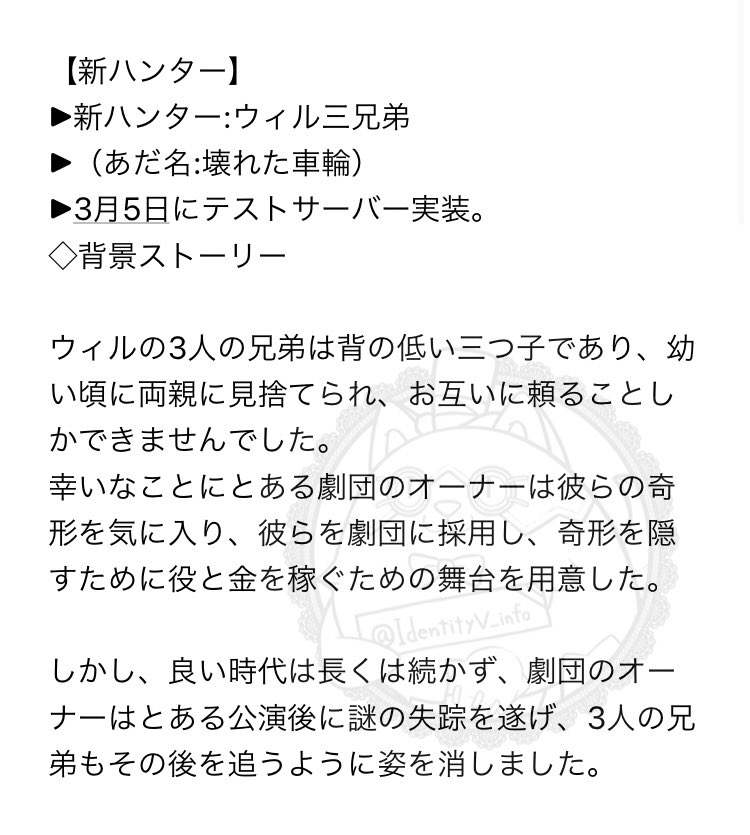 【新ハンター】
▶新ハンター:ウィル三兄弟
▶（あだ名:壊れた車輪）
▶3月5日にテストサーバー実装。
◇背景ストーリー

ウィルの3人の兄弟は背の低い三つ子であり、幼い頃に両親に見捨てられ、お互いに頼ることしかできませんでした。
幸いなことにとある劇団のオーナーは彼らの奇形を気に入り、彼らを劇団に採用し、奇形を隠すために役と金を稼ぐための舞台を用意した。

@IdentityV_info

しかし、良い時代は長くは続かず、劇団のオーナーはとある公演後に謎の失踪を遂げ、3人の兄弟もその後を追うように姿を消しました。